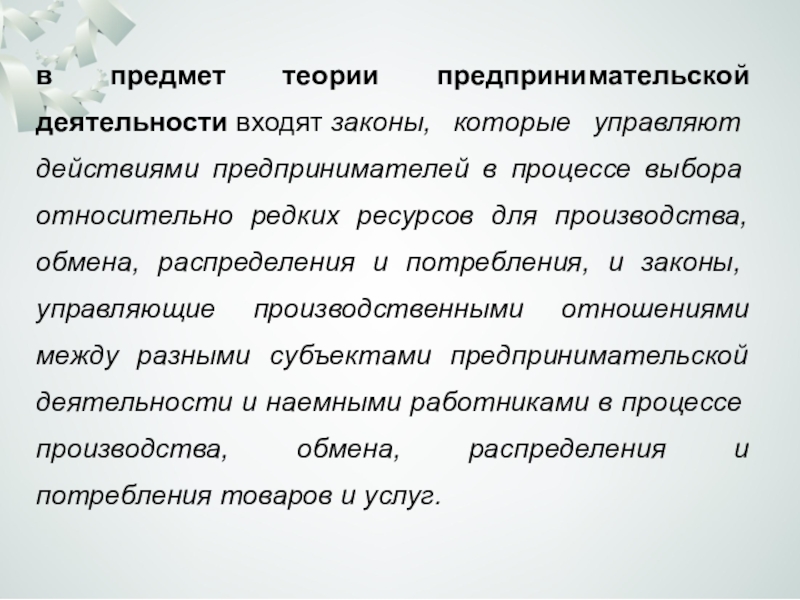 в предмет теории предпринимательской деятельности входят законы, которые управляют действиями предпринимателей в процессе выбора относительно редких ресурсов для производства, обмена, распределения и потребления, и законы, управляющие производственными отношениями между разными субъектами предпринимательской деятельности и наемными работниками в процессе производства, обмена, распределения и потребления товаров и услуг.